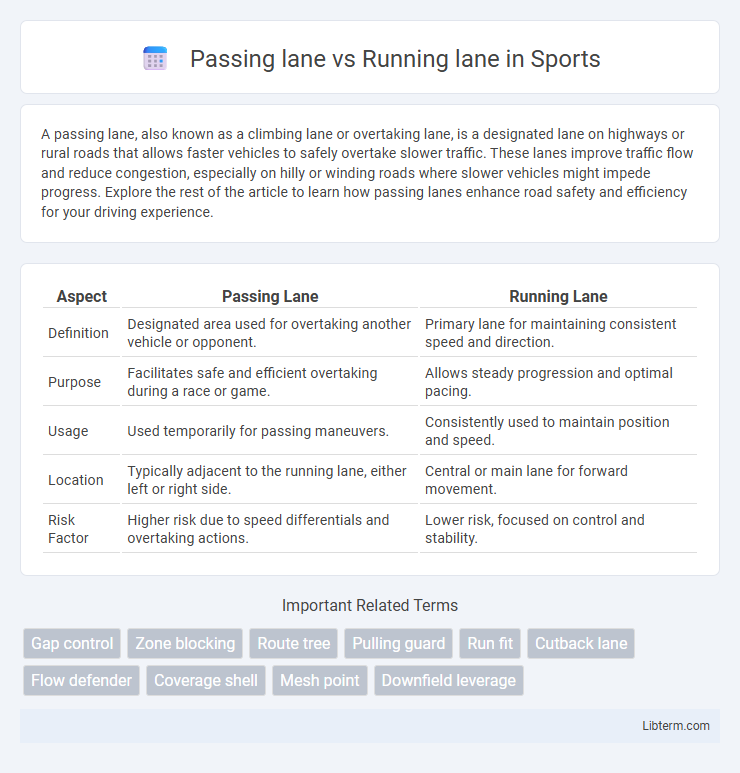 Passing lane vs Running lane in Sports

A passing lane, also known as a climbing lane or overtaking lane, is a designated lane on highways or rural roads that allows faster vehicles to safely overtake slower traffic. These lanes improve traffic flow and reduce congestion, especially on hilly or winding roads where slower vehicles might impede progress. Explore the rest of the article to learn how passing lanes enhance road safety and efficiency for your driving experience.

| Aspect | Passing Lane | Running Lane |
|---|---|---|
| Definition | Designated area used for overtaking another vehicle or opponent. | Primary lane for maintaining consistent speed and direction. |
| Purpose | Facilitates safe and efficient overtaking during a race or game. | Allows steady progression and optimal pacing. |
| Usage | Used temporarily for passing maneuvers. | Consistently used to maintain position and speed. |
| Location | Typically adjacent to the running lane, either left or right side. | Central or main lane for forward movement. |
| Risk Factor | Higher risk due to speed differentials and overtaking actions. | Lower risk, focused on control and stability. |

Important Related Terms

Gap control
Zone blocking
Route tree
Pulling guard
Run fit
Cutback lane
Flow defender
Coverage shell
Mesh point
Downfield leverage

Libterm.com